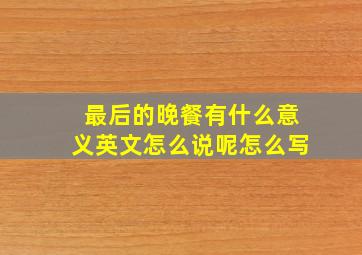 最后的晚餐有什么意义英文怎么说呢怎么写